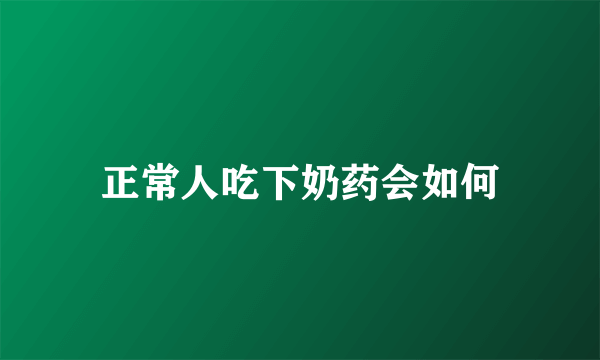 正常人吃下奶药会如何